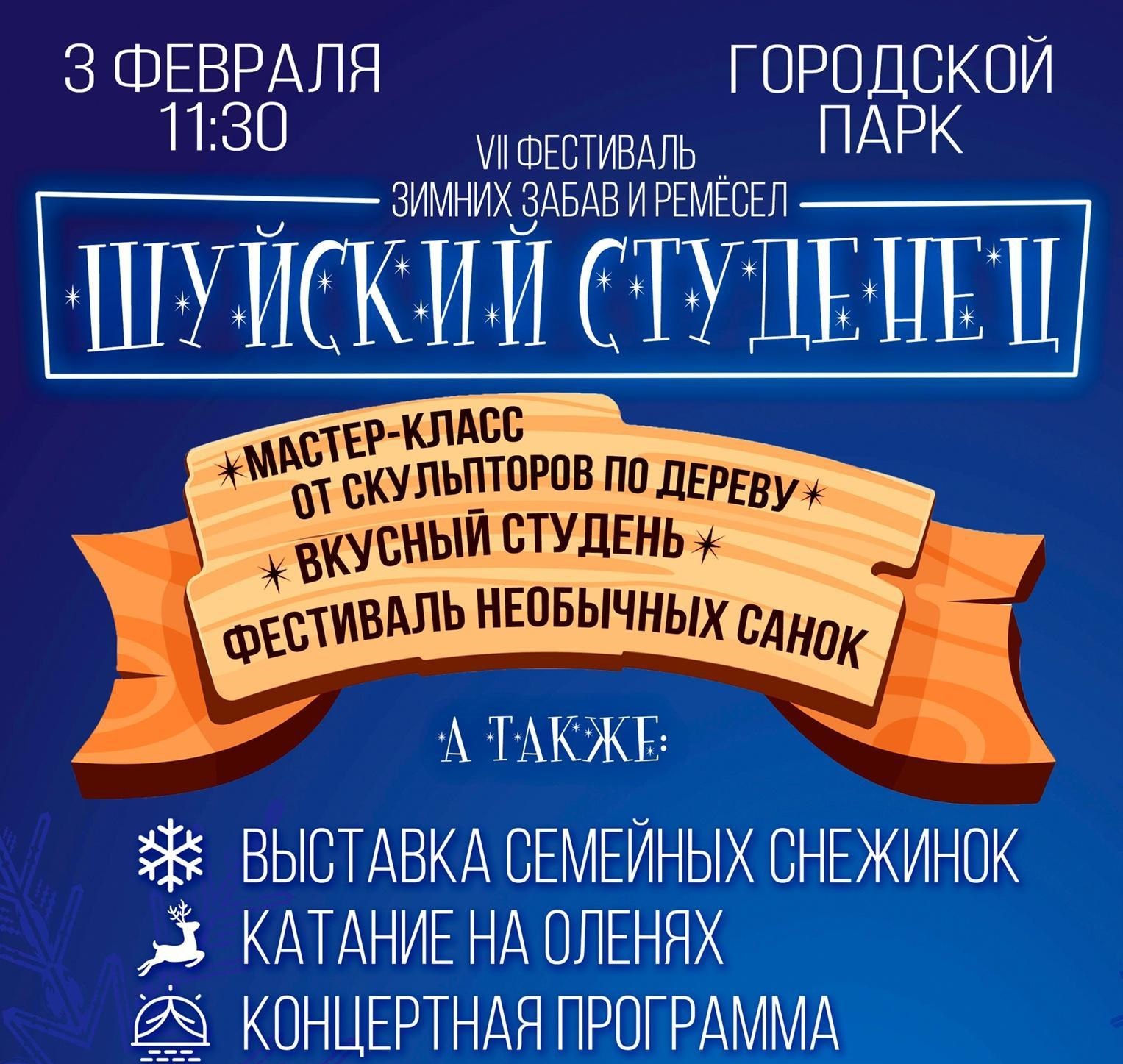 3 ФЕВРАЛЯ
11:30

ГОРОДСКОЙ
ПАРК

VII ФЕСТИВАЛЬ
ЗИМНИХ ЗАБАВ И РЕМЁСЕЛ

ШУЙСКИЙ СТУДЕНЕЦ

МАСТЕР-КЛАСС
ОТ СКУЛЬПТОРОВ ПО ДЕРЕВУ
ВКУСНЫЙ СТУДЕНЬ
ФЕСТИВАЛЬ НЕОБЫЧНЫХ САНОК

А ТАКЖЕ:

ВЫСТАВКА СЕМЕЙНЫХ СНЕЖИНОК
КАТАНИЕ НА ОЛЕНЯХ
КОНЦЕРТНАЯ ПРОГРАММА